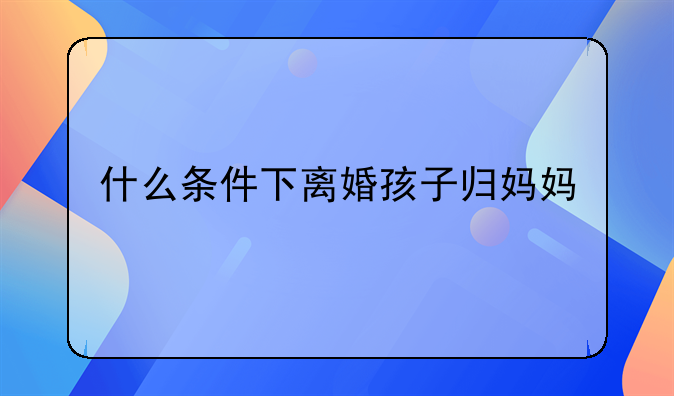 什么条件下离婚孩子归妈妈